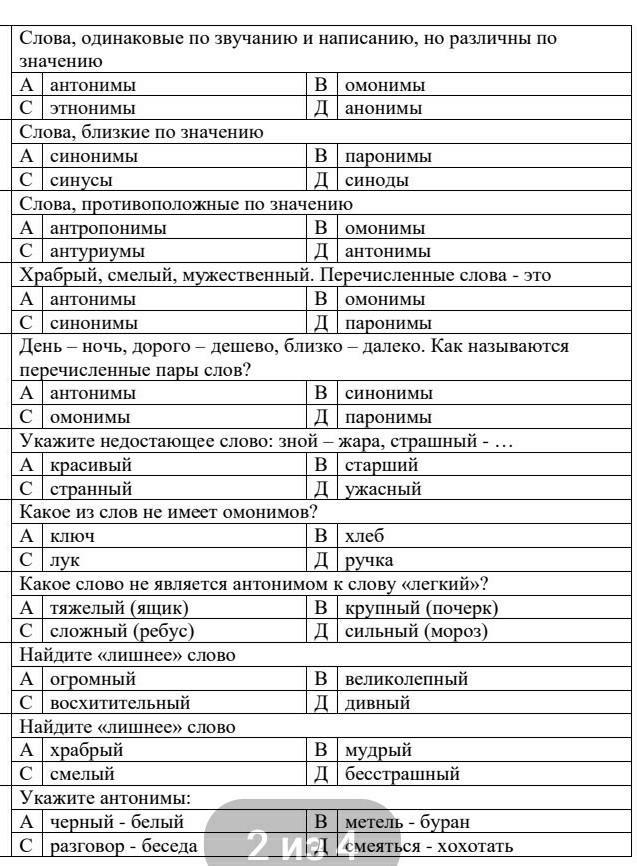 Слова, одинаковые по звучанию и написанию, но различны по значению

| А | антонимы | В | омонимы |
|---|---|---|---|
| С | этнонимы | Д | анонимы |

Слова, близкие по значению

| А | синонимы | В | паронимы |
|---|---|---|---|
| С | синусы | Д | синоды |

Слова, противоположные по значению

| А | антропонимы | В | омонимы |
|---|---|---|---|
| С | антуриумы | Д | антонимы |

Храбрый, смелый, мужественный. Перечисленные слова - это

| А | антонимы | В | омонимы |
|---|---|---|---|
| С | синонимы | Д | паронимы |

День – ночь, дорого – дешево, близко – далеко. Как называются перечисленные пары слов?

| А | антонимы | В | синонимы |
|---|---|---|---|
| С | омонимы | Д | паронимы |

Укажите недостающее слово: зной – жара, страшный - …

| А | красивый | В | старший |
|---|---|---|---|
| С | странный | Д | ужасный |

Какое из слов не имеет омонимов?

| А | ключ | В | хлеб |
|---|---|---|---|
| С | лук | Д | ручка |

Какое слово не является антонимом к слову «легкий»?

| А | тяжелый (ящик) | В | крупный (почерк) |
|---|---|---|---|
| С | сложный (ребус) | Д | сильный (мороз) |

Найдите «лишнее» слово

| А | огромный | В | великолепный |
|---|---|---|---|
| С | восхитительный | Д | дивный |

Найдите «лишнее» слово

| А | храбрый | В | мудрый |
|---|---|---|---|
| С | смелый | Д | бесстрашный |

Укажите антонимы:

| А | черный - белый | В | метель - буран |
|---|---|---|---|
| С | разговор - беседа | Д | смеяться - хохотать |

2 из 4